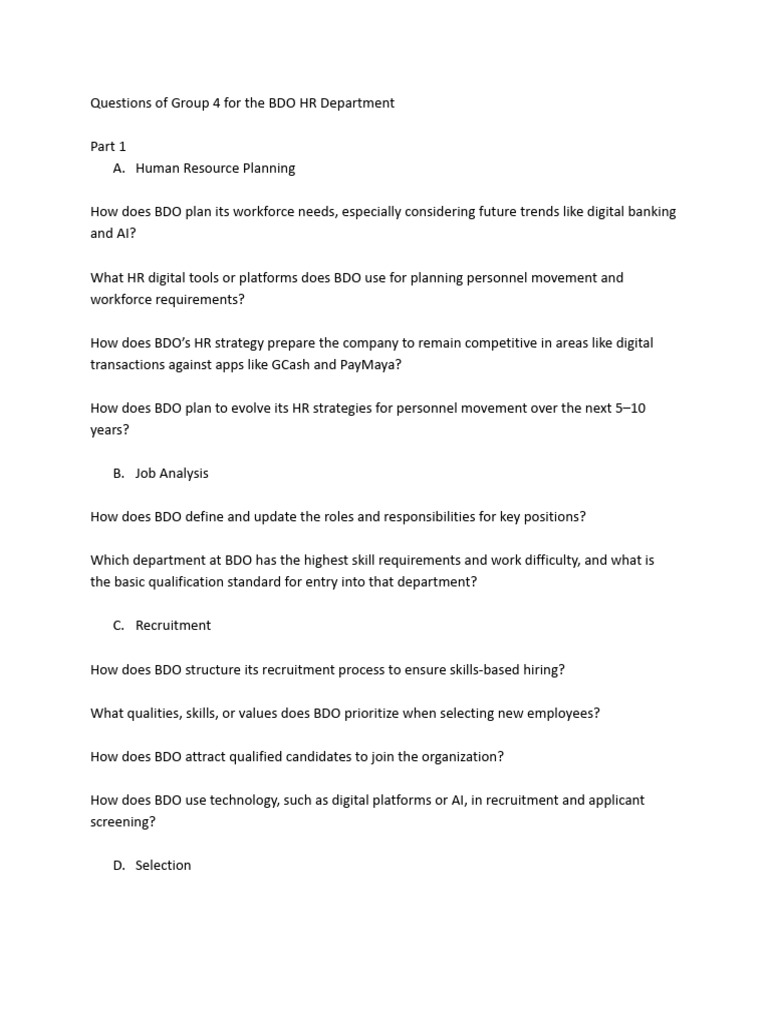 Questions of Group 4 for the BDO HR Department

Part 1
A. Human Resource Planning

How does BDO plan its workforce needs, especially considering future trends like digital banking and AI?

What HR digital tools or platforms does BDO use for planning personnel movement and workforce requirements?

How does BDO's HR strategy prepare the company to remain competitive in areas like digital transactions against apps like GCash and PayMaya?

How does BDO plan to evolve its HR strategies for personnel movement over the next 5–10 years?

B. Job Analysis

How does BDO define and update the roles and responsibilities for key positions?

Which department at BDO has the highest skill requirements and work difficulty, and what is the basic qualification standard for entry into that department?

C. Recruitment

How does BDO structure its recruitment process to ensure skills-based hiring?

What qualities, skills, or values does BDO prioritize when selecting new employees?

How does BDO attract qualified candidates to join the organization?

How does BDO use technology, such as digital platforms or AI, in recruitment and applicant screening?

D. Selection